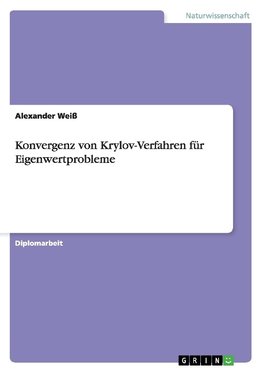 Naturwissenschaft

Alexander Weiß

Konvergenz von Krylov-Verfahren für Eigenwertprobleme

Diplomarbeit

GRIN